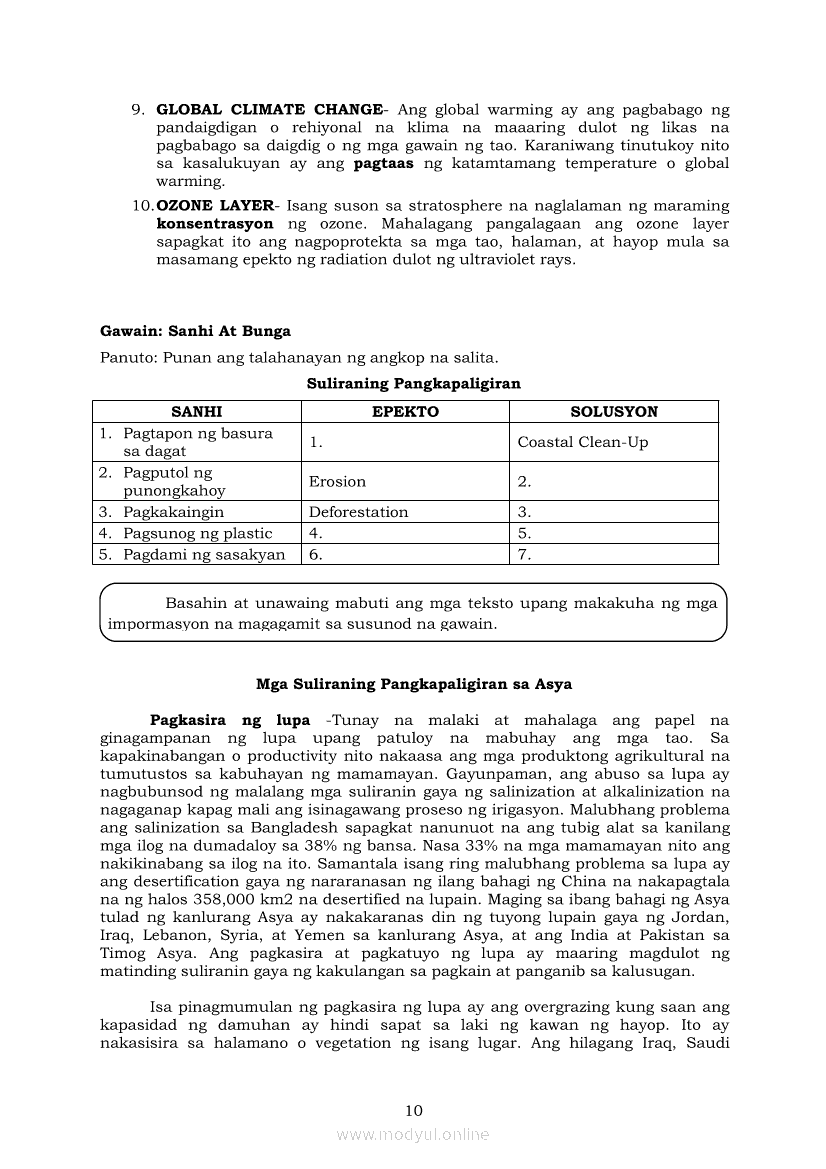 9. **GLOBAL CLIMATE CHANGE**- Ang global warming ay ang pagbabago ng pandaigdigan o rehiyonal na klima na maaaring dulot ng likas na pagbabago sa daigdig o ng mga gawain ng tao. Karaniwang tinutukoy nito sa kasalukuyan ay ang **pagtaas** ng katamtamang temperature o global warming.

10. **OZONE LAYER**- Isang suson sa stratosphere na naglalaman ng maraming **konsentrasyon** ng ozone. Mahalagang pangalagaan ang ozone layer sapagkat ito ang nagpoprotekta sa mga tao, halaman, at hayop mula sa masamang epekto ng radiation dulot ng ultraviolet rays.

**Gawain: Sanhi At Bunga**

Panuto: Punan ang talahanayan ng angkop na salita.

**Suliraning Pangkapaligiran**

| SANHI | EPEKTO | SOLUSYON |
|---|---|---|
| 1. Pagtapon ng basura sa dagat | 1. | Coastal Clean-Up |
| 2. Pagputol ng punongkahoy | Erosion | 2. |
| 3. Pagkakaingin | Deforestation | 3. |
| 4. Pagsunog ng plastic | 4. | 5. |
| 5. Pagdami ng sasakyan | 6. | 7. |

Basahin at unawaing mabuti ang mga teksto upang makakuha ng mga impormasyon na magagamit sa susunod na gawain.

**Mga Suliraning Pangkapaligiran sa Asya**

**Pagkasira ng lupa** -Tunay na malaki at mahalaga ang papel na ginagampanan ng lupa upang patuloy na mabuhay ang mga tao. Sa kapakinabangan o productivity nito nakaasa ang mga produktong agrikultural na tumutustos sa kabuhayan ng mamamayan. Gayunpaman, ang abuso sa lupa ay nagbubunsod ng malalang mga suliranin gaya ng salinization at alkalinization na nagaganap kapag mali ang isinagawang proseso ng irigasyon. Malubhang problema ang salinization sa Bangladesh sapagkat nanunuot na ang tubig alat sa kanilang mga ilog na dumadaloy sa 38% ng bansa. Nasa 33% na mga mamamayan nito ang nakikinabang sa ilog na ito. Samantala isang ring malubhang problema sa lupa ay ang desertification gaya ng nararanasan ng ilang bahagi ng China na nakapagtala na ng halos 358,000 km2 na desertified na lupain. Maging sa ibang bahagi ng Asya tulad ng kanlurang Asya ay nakakaranas din ng tuyong lupain gaya ng Jordan, Iraq, Lebanon, Syria, at Yemen sa kanlurang Asya, at ang India at Pakistan sa Timog Asya. Ang pagkasira at pagkatuyo ng lupa ay maaring magdulot ng matinding suliranin gaya ng kakulangan sa pagkain at panganib sa kalusugan.

Isa pinagmumulan ng pagkasira ng lupa ay ang overgrazing kung saan ang kapasidad ng damuhan ay hindi sapat sa laki ng kawan ng hayop. Ito ay nakasisira sa halamano o vegetation ng isang lugar. Ang hilagang Iraq, Saudi

10

www.modyul.online